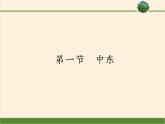 第一节　中东